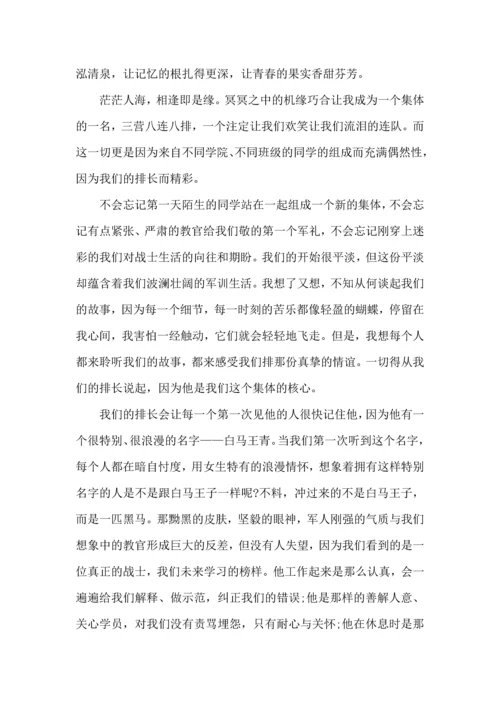 泓清泉，让记忆的根扎得更深，让青春的果实香甜芬芳。

茫茫人海，相逢即是缘。冥冥之中的机缘巧合让我成为一个集体的一名，三营八连八排，一个注定让我们欢笑让我们流泪的连队。而这一切更是因为来自不同学院、不同班级的同学的组成而充满偶然性，因为我们的排长而精彩。

不会忘记第一天陌生的同学站在一起组成一个新的集体，不会忘记有点紧张、严肃的教官给我们敬的第一个军礼，不会忘记刚穿上迷彩的我们对战士生活的向往和期盼。我们的开始很平淡，但这份平淡却蕴含着我们波澜壮阔的军训生活。我想了又想，不知从何谈起我们的故事，因为每一个细节，每一时刻的苦乐都像轻盈的蝴蝶，停留在我心间，我害怕一经触动，它们就会轻轻地飞走。但是，我想每个人都来聆听我们的故事，都来感受我们排那份真挚的情谊。一切得从我们的排长说起，因为他是我们这个集体的核心。

我们的排长会让每一个第一次见他的人很快记住他，因为他有一个很特别、很浪漫的名字——白马王青。当我们第一次听到这个名字，每个人都在暗自忖度，用女生特有的浪漫情怀，想象着拥有这样特别名字的人是不是跟白马王子一样呢?不料，冲过来的不是白马王子，而是一匹黑马。那黝黑的皮肤，坚毅的眼神，军人刚强的气质与我们想象中的教官形成巨大的反差，但没有人失望，因为我们看到的是一位真正的战士，我们未来学习的榜样。他工作起来是那么认真，会一遍遍给我们解释、做示范，纠正我们的错误;他是那样的善解人意、关心学员，对我们没有责骂埋怨，只有耐心与关怀;他在休息时是那